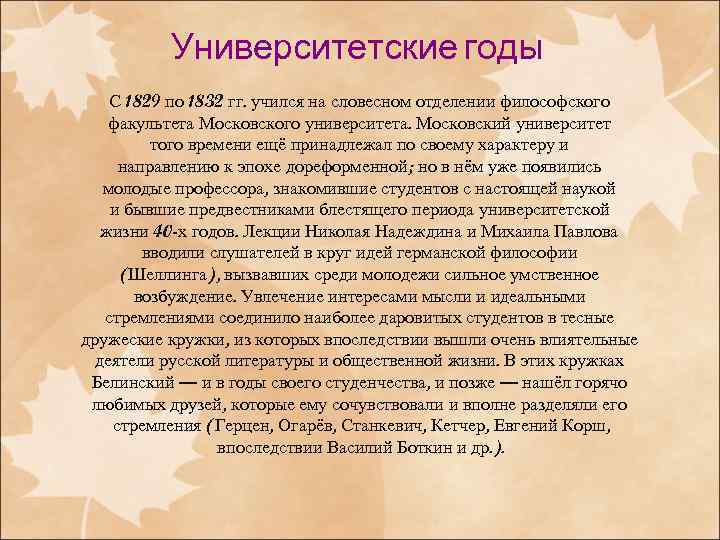 Университетские годы

С 1829 по 1832 гг. учился на словесном отделении философского факультета Московского университета. Московский университет того времени ещё принадлежал по своему характеру и направлению к эпохе дореформенной; но в нём уже появились молодые профессора, знакомившие студентов с настоящей наукой и бывшие предвестниками блестящего периода университетской жизни 40-х годов. Лекции Николая Надеждина и Михаила Павлова вводили слушателей в круг идей германской философии (Шеллинга), вызвавших среди молодежи сильное умственное возбуждение. Увлечение интересами мысли и идеальными стремлениями соединило наиболее даровитых студентов в тесные дружеские кружки, из которых впоследствии вышли очень влиятельные деятели русской литературы и общественной жизни. В этих кружках Белинский — и в годы своего студенчества, и позже — нашёл горячо любимых друзей, которые ему сочувствовали и вполне разделяли его стремления (Герцен, Огарёв, Станкевич, Кетчер, Евгений Корш, впоследствии Василий Боткин и др.).